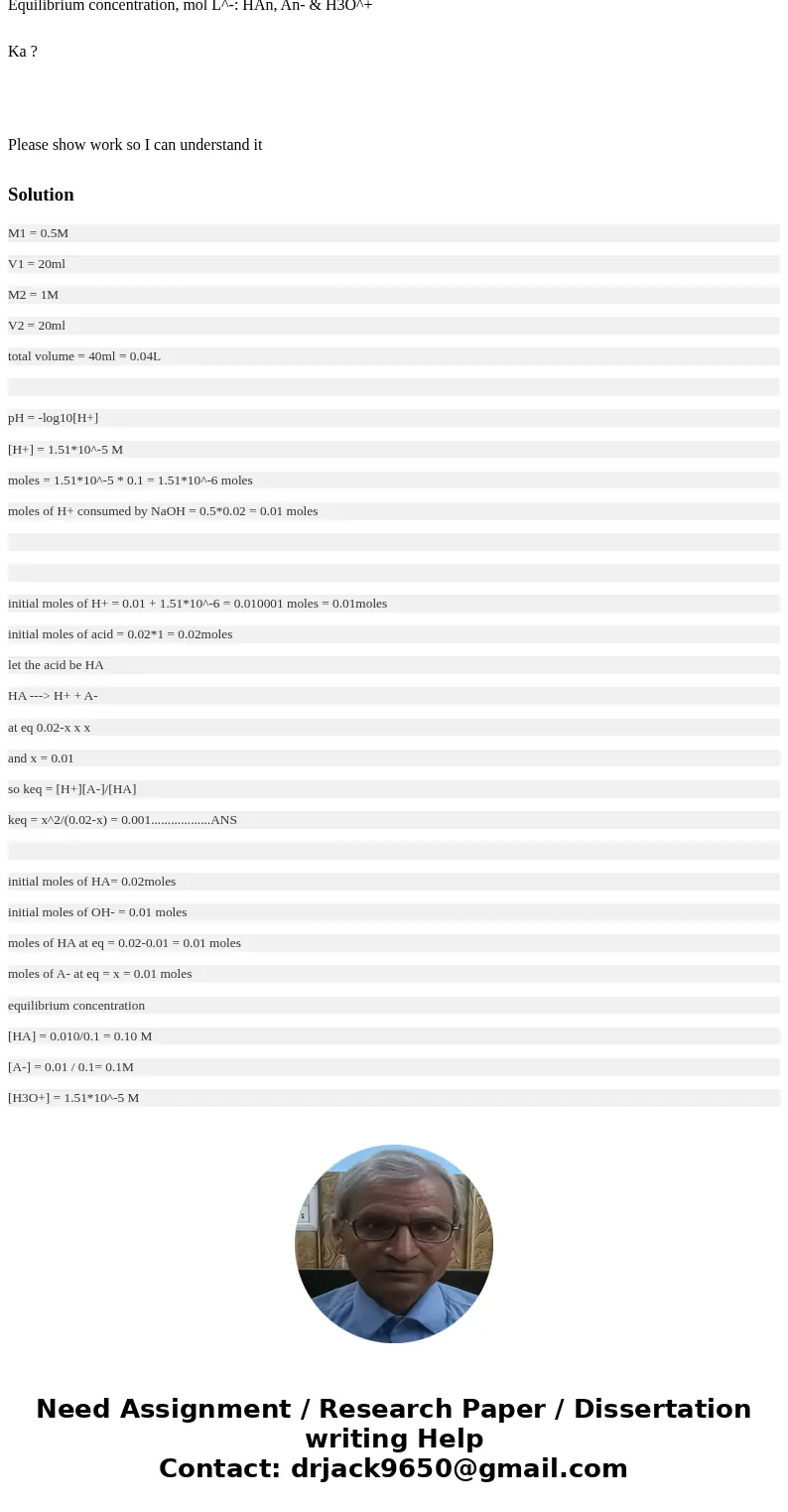 Equilibrium concentration, mol L^-: HAn, An- & H3O^+

Ka ?

Please show work so I can understand it

Solution

M1 = 0.5M

V1 = 20ml

M2 = 1M

V2 = 20ml

total volume = 40ml = 0.04L

pH = -log10[H+]

[H+] = 1.51*10^-5 M

moles = 1.51*10^-5 * 0.1 = 1.51*10^-6 moles

moles of H+ consumed by NaOH = 0.5*0.02 = 0.01 moles

initial moles of H+ = 0.01 + 1.51*10^-6 = 0.010001 moles = 0.01moles

initial moles of acid = 0.02*1 = 0.02moles

let the acid be HA

HA ---> H+ + A-

at eq 0.02-x x x

and x = 0.01

so keq = [H+][A-]/[HA]

keq = x^2/(0.02-x) = 0.001..................ANS

initial moles of HA= 0.02moles

initial moles of OH- = 0.01 moles

moles of HA at eq = 0.02-0.01 = 0.01 moles

moles of A- at eq = x = 0.01 moles

equilibrium concentration

[HA] = 0.010/0.1 = 0.10 M

[A-] = 0.01 / 0.1= 0.1M

[H3O+] = 1.51*10^-5 M

Need Assignment / Research Paper / Dissertation writing Help
Contact: drjack9650@gmail.com